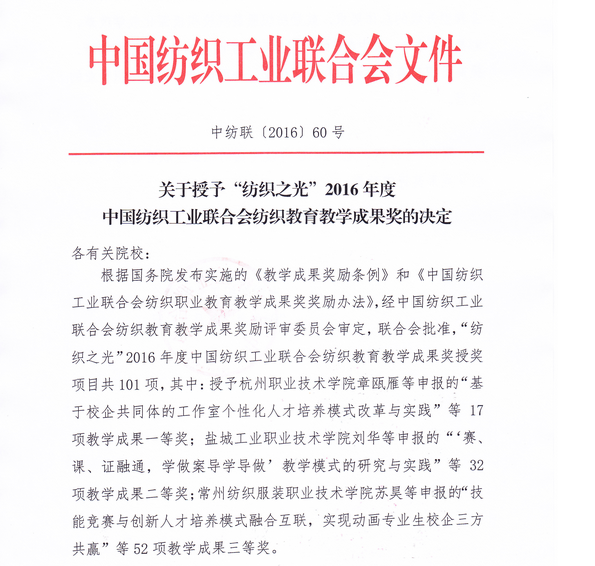 中国纺织工业联合会文件

中纺联〔2016〕60号

关于授予“纺织之光”2016年度
中国纺织工业联合会纺织教育教学成果奖的决定

各有关院校：

根据国务院发布实施的《教学成果奖励条例》和《中国纺织工业联合会纺织职业教育教学成果奖奖励办法》，经中国纺织工业联合会纺织教育教学成果奖励评审委员会审定，联合会批准，“纺织之光”2016年度中国纺织工业联合会纺织教育教学成果奖授奖项目共101项，其中：授予杭州职业技术学院章瓯雁等申报的“基于校企共同体的工作室个性化人才培养模式改革与实践”等17项教学成果一等奖；盐城工业职业技术学院刘华等申报的“‘赛、课、证融通，学做案导学导做’教学模式的研究与实践”等32项教学成果二等奖；常州纺织服装职业技术学院苏昊等申报的“技能竞赛与创新人才培养模式融合互联，实现动画专业生校企三方共赢”等52项教学成果三等奖。